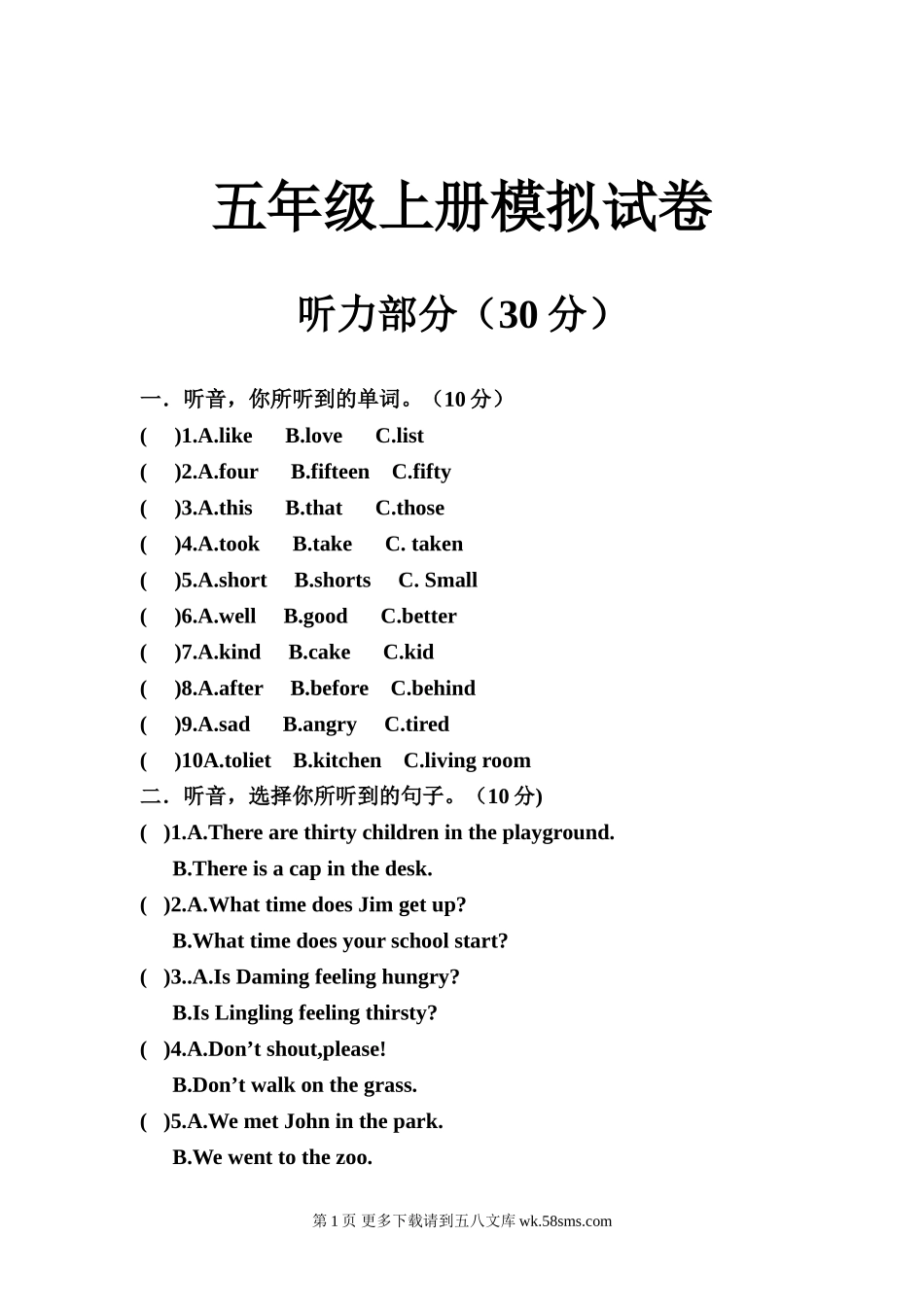 五年级上册模拟试卷

听力部分（30 分）

一．听音，你所听到的单词。（10 分）

(　)1.A.like　B.love　C.list

(　)2.A.four　B.fifteen　C.fifty

(　)3.A.this　B.that　C.those

(　)4.A.took　B.take　C. taken

(　)5.A.short　B.shorts　C. Small

(　)6.A.well　B.good　C.better

(　)7.A.kind　B.cake　C.kid

(　)8.A.after　B.before　C.behind

(　)9.A.sad　B.angry　C.tired

(　)10A.toliet　B.kitchen　C.living room

二．听音，选择你所听到的句子。（10 分)

(　)1.A.There are thirty children in the playground.
B.There is a cap in the desk.

(　)2.A.What time does Jim get up?
B.What time does your school start?

(　)3..A.Is Daming feeling hungry?
B.Is Lingling feeling thirsty?

(　)4.A.Don’t shout,please!
B.Don’t walk on the grass.

(　)5.A.We met John in the park.
B.We went to the zoo.

第 1 页 更多下载请到五八文库 wk.58sms.com